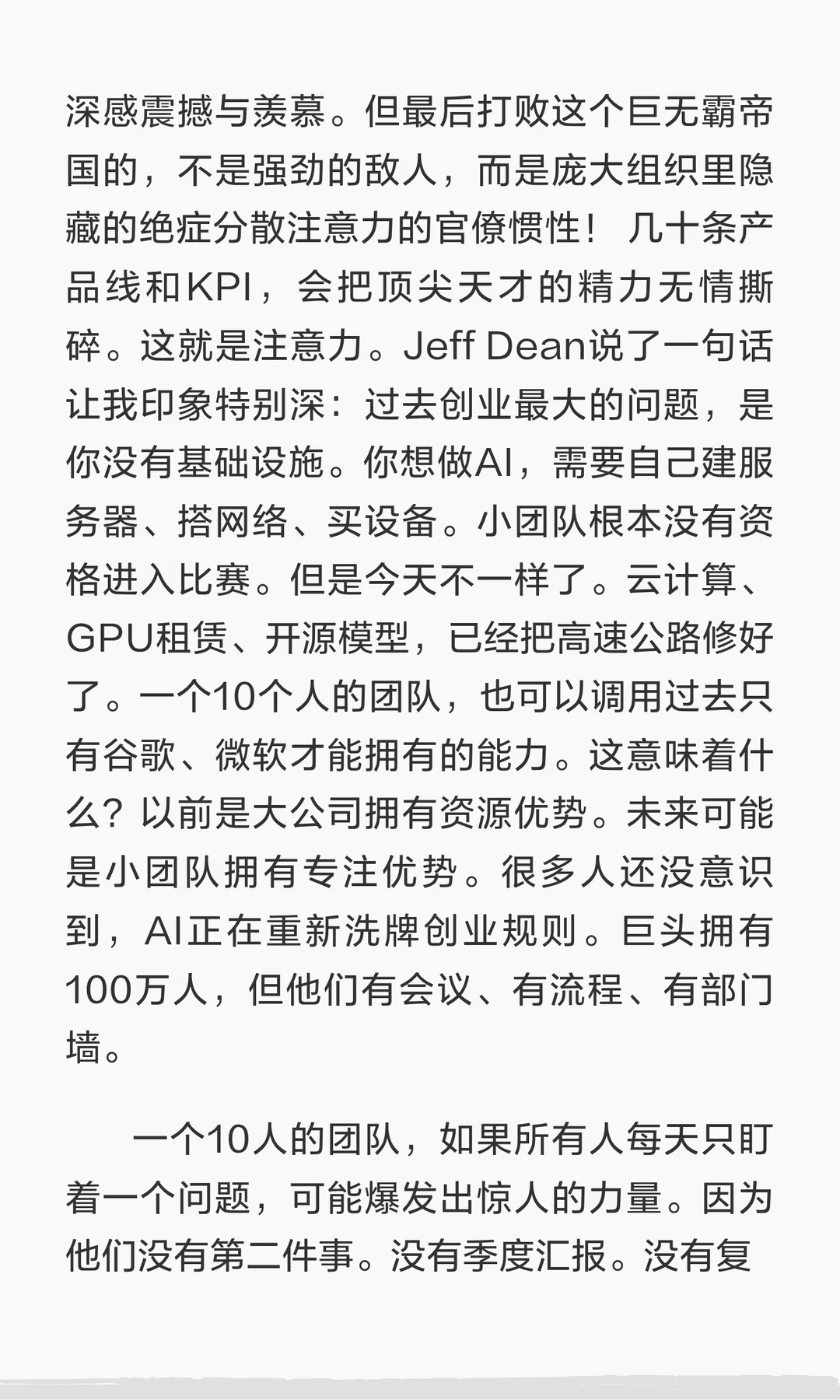 深感震撼与羡慕。但最后打败这个巨无霸帝国的，不是强劲的敌人，而是庞大组织里隐藏的绝症分散注意力的官僚惯性！几十条产品线和KPI，会把顶尖天才的精力无情撕碎。这就是注意力。Jeff Dean说了一句话让我印象特别深：过去创业最大的问题，是你没有基础设施。你想做AI，需要自己建服务器、搭网络、买设备。小团队根本没有资格进入比赛。但是今天不一样了。云计算、GPU租赁、开源模型，已经把高速公路修好了。一个10个人的团队，也可以调用过去只有谷歌、微软才能拥有的能力。这意味着什么？以前是大公司拥有资源优势。未来可能是小团队拥有专注优势。很多人还没意识到，AI正在重新洗牌创业规则。巨头拥有100万人，但他们有会议、有流程、有部门墙。

一个10人的团队，如果所有人每天只盯着一个问题，可能爆发出惊人的力量。因为他们没有第二件事。没有季度汇报。没有复